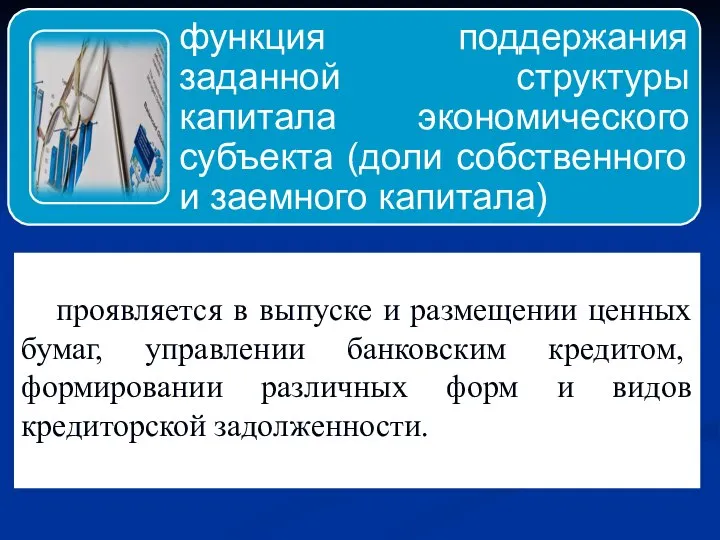 функция поддержания заданной структуры капитала экономического субъекта (доли собственного и заемного капитала)

проявляется в выпуске и размещении ценных бумаг, управлении банковским кредитом, формировании различных форм и видов кредиторской задолженности.